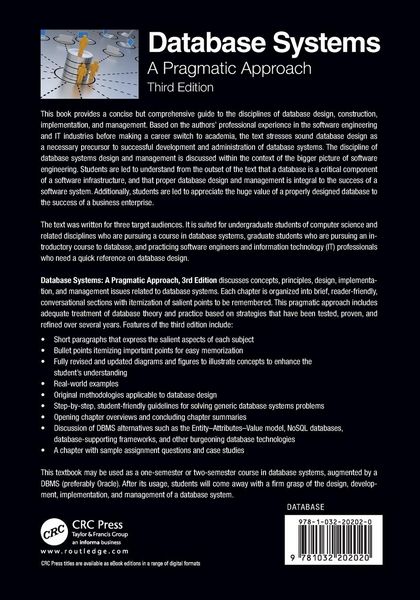 Database Systems
A Pragmatic Approach
Third Edition

This book provides a concise but comprehensive guide to the disciplines of database design, construction, implementation, and management. Based on the authors' professional experience in the software engineering and IT industries before making a career switch to academia, the text stresses sound database design as a necessary precursor to successful development and administration of database systems. The discipline of database systems design and management is discussed within the context of the bigger picture of software engineering. Students are led to understand from the outset of the text that a database is a critical component of a software infrastructure, and that proper database design and management is integral to the success of a software system. Additionally, students are led to appreciate the huge value of a properly designed database to the success of a business enterprise.

The text was written for three target audiences. It is suited for undergraduate students of computer science and related disciplines who are pursuing a course in database systems, graduate students who are pursuing an introductory course to database, and practicing software engineers and information technology (IT) professionals who need a quick reference on database design.

Database Systems: A Pragmatic Approach, 3rd Edition discusses concepts, principles, design, implementation, and management issues related to database systems. Each chapter is organized into brief, reader-friendly, conversational sections with itemization of salient points to be remembered. This pragmatic approach includes adequate treatment of database theory and practice based on strategies that have been tested, proven, and refined over several years. Features of the third edition include:

• Short paragraphs that express the salient aspects of each subject
• Bullet points itemizing important points for easy memorization
• Fully revised and updated diagrams and figures to illustrate concepts to enhance the student's understanding
• Real-world examples
• Original methodologies applicable to database design
• Step-by-step, student-friendly guidelines for solving generic database systems problems
• Opening chapter overviews and concluding chapter summaries
• Discussion of DBMS alternatives such as the Entity–Attributes–Value model, NoSQL databases, database-supporting frameworks, and other burgeoning database technologies
• A chapter with sample assignment questions and case studies

This textbook may be used as a one-semester or two-semester course in database systems, augmented by a DBMS (preferably Oracle). After its usage, students will come away with a firm grasp of the design, development, implementation, and management of a database system.

DATABASE

CRC
CRC Press
Taylor & Francis Group
an informa business
www.routledge.com
CRC Press titles are available as eBook editions in a range of digital formats

978-1-032-20202-0
9 781032 202020